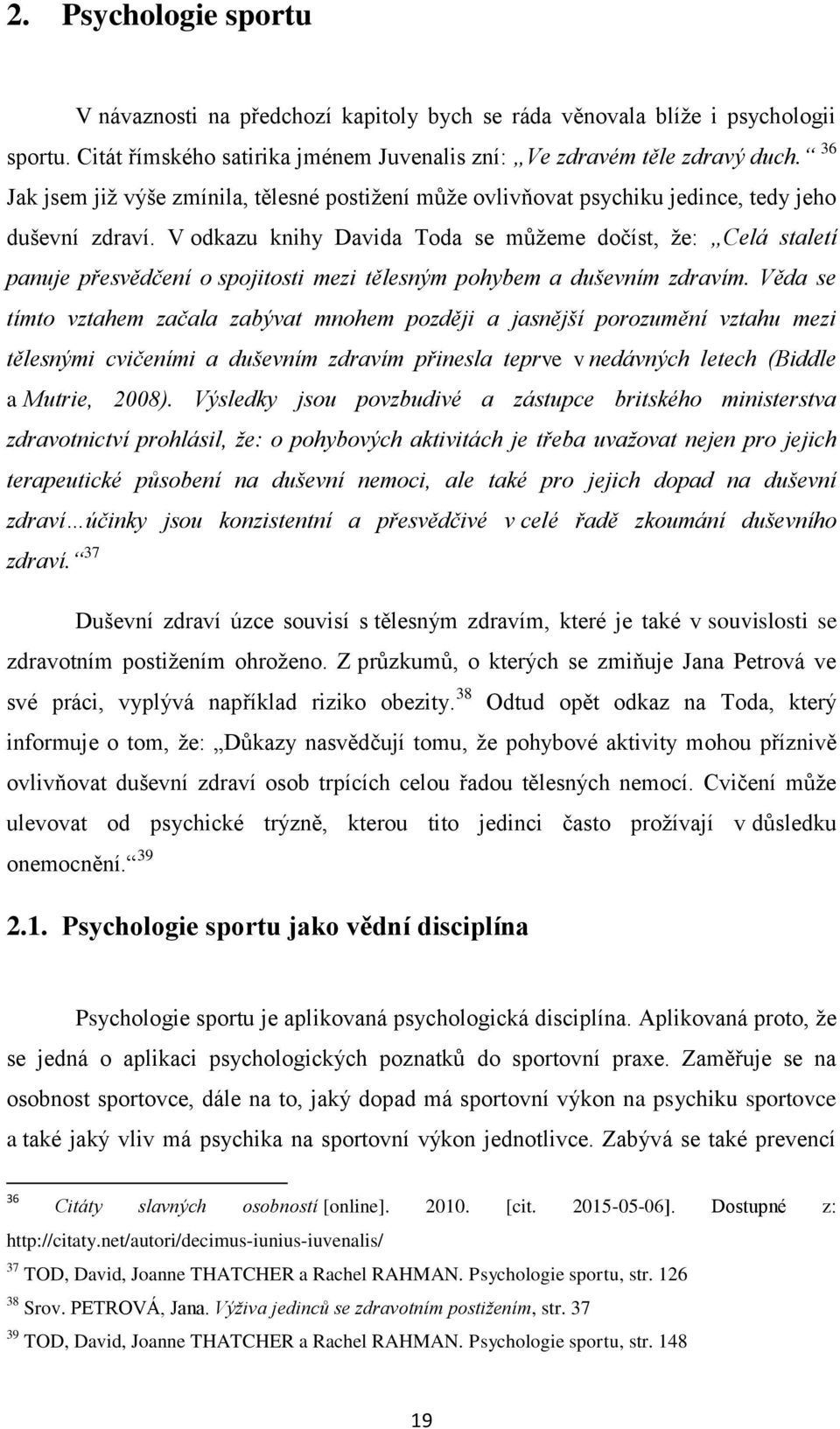 2. Psychologie sportu

V návaznosti na předchozí kapitoly bych se ráda věnovala blíže i psychologii sportu. Citát římského satirika jménem Juvenalis zní: „Ve zdravém těle zdravý duch.“ $^{36}$ Jak jsem již výše zmínila, tělesné postižení může ovlivňovat psychiku jedince, tedy jeho duševní zdraví. V odkazu knihy Davida Toda se můžeme dočíst, že: „Celá staletí panuje přesvědčení o spojitosti mezi tělesným pohybem a duševním zdravím. Věda se tímto vztahem začala zabývat mnohem později a jasnější porozumění vztahu mezi tělesnými cvičeními a duševním zdravím přinesla teprve v nedávných letech (Biddle a Mutrie, 2008). Výsledky jsou povzbudivé a zástupce britského ministerstva zdravotnictví prohlásil, že: o pohybových aktivitách je třeba uvažovat nejen pro jejich terapeutické působení na duševní nemoci, ale také pro jejich dopad na duševní zdraví…účinky jsou konzistentní a přesvědčivé v celé řadě zkoumání duševního zdraví.“ $^{37}$

Duševní zdraví úzce souvisí s tělesným zdravím, které je také v souvislosti se zdravotním postižením ohroženo. Z průzkumů, o kterých se zmiňuje Jana Petrová ve své práci, vyplývá například riziko obezity. $^{38}$ Odtud opět odkaz na Toda, který informuje o tom, že: „Důkazy nasvědčují tomu, že pohybové aktivity mohou příznivě ovlivňovat duševní zdraví osob trpících celou řadou tělesných nemocí. Cvičení může ulevovat od psychické trýzně, kterou tito jedinci často prožívají v důsledku onemocnění.“ $^{39}$

2.1. Psychologie sportu jako vědní disciplína

Psychologie sportu je aplikovaná psychologická disciplína. Aplikovaná proto, že se jedná o aplikaci psychologických poznatků do sportovní praxe. Zaměřuje se na osobnost sportovce, dále na to, jaký dopad má sportovní výkon na psychiku sportovce a také jaký vliv má psychika na sportovní výkon jednotlivce. Zabývá se také prevencí

$^{36}$ Citáty slavných osobností [online]. 2010. [cit. 2015-05-06]. Dostupné z: http://citaty.net/autori/decimus-iunius-iuvenalis/
$^{37}$ TOD, David, Joanne THATCHER a Rachel RAHMAN. Psychologie sportu, str. 126
$^{38}$ Srov. PETROVÁ, Jana. Výživa jedinců se zdravotním postižením, str. 37
$^{39}$ TOD, David, Joanne THATCHER a Rachel RAHMAN. Psychologie sportu, str. 148

19